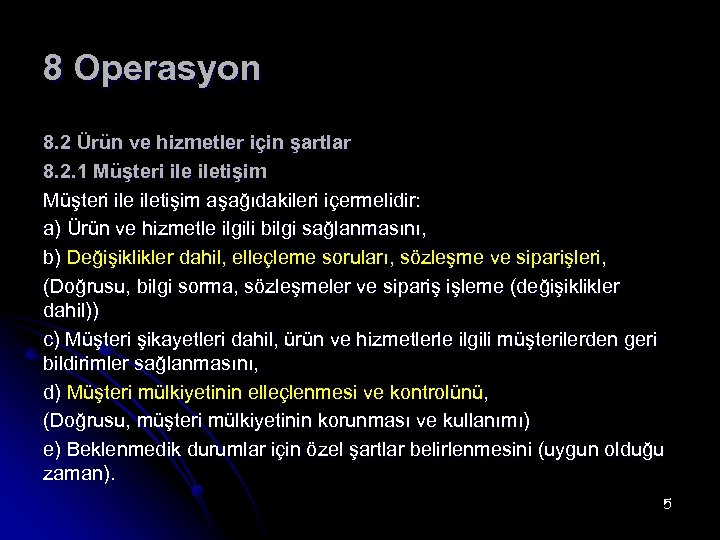 8 Operasyon

8.2 Ürün ve hizmetler için şartlar

8.2.1 Müşteri ile iletişim

Müşteri ile iletişim aşağıdakileri içermelidir:

a) Ürün ve hizmetle ilgili bilgi sağlanmasını,

b) Değişiklikler dahil, elleçleme soruları, sözleşme ve siparişleri,

(Doğrusu, bilgi sorma, sözleşmeler ve sipariş işleme (değişiklikler dahil))

c) Müşteri şikayetleri dahil, ürün ve hizmetlerle ilgili müşterilerden geri bildirimler sağlanmasını,

d) Müşteri mülkiyetinin elleçlenmesi ve kontrolünü,

(Doğrusu, müşteri mülkiyetinin korunması ve kullanımı)

e) Beklenmedik durumlar için özel şartlar belirlenmesini (uygun olduğu zaman).

5